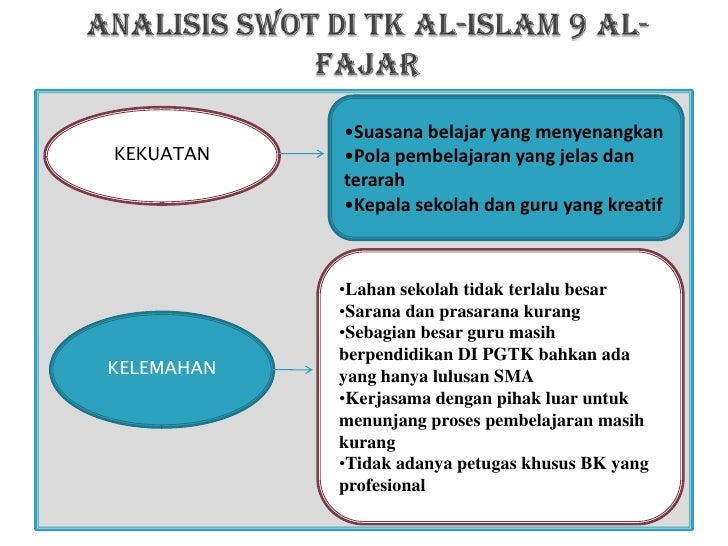 ANALISIS SWOT DI TK AL-ISLAM 9 AL-FAJAR

KEKUATAN

•Suasana belajar yang menyenangkan
•Pola pembelajaran yang jelas dan terarah
•Kepala sekolah dan guru yang kreatif

KELEMAHAN

•Lahan sekolah tidak terlalu besar
•Sarana dan prasarana kurang
•Sebagian besar guru masih berpendidikan DI PGTK bahkan ada yang hanya lulusan SMA
•Kerjasama dengan pihak luar untuk menunjang proses pembelajaran masih kurang
•Tidak adanya petugas khusus BK yang profesional